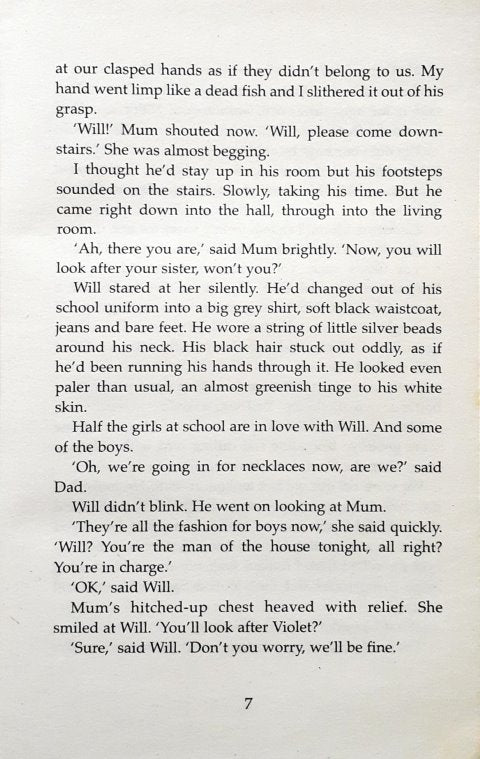 at our clasped hands as if they didn't belong to us. My hand went limp like a dead fish and I slithered it out of his grasp.

'Will!' Mum shouted now. 'Will, please come downstairs.' She was almost begging.

I thought he'd stay up in his room but his footsteps sounded on the stairs. Slowly, taking his time. But he came right down into the hall, through into the living room.

'Ah, there you are,' said Mum brightly. 'Now, you will look after your sister, won't you?'

Will stared at her silently. He'd changed out of his school uniform into a big grey shirt, soft black waistcoat, jeans and bare feet. He wore a string of little silver beads around his neck. His black hair stuck out oddly, as if he'd been running his hands through it. He looked even paler than usual, an almost greenish tinge to his white skin.

Half the girls at school are in love with Will. And some of the boys.

'Oh, we're going in for necklaces now, are we?' said Dad.

Will didn't blink. He went on looking at Mum.

'They're all the fashion for boys now,' she said quickly. 'Will? You're the man of the house tonight, all right? You're in charge.'

'OK,' said Will.

Mum's hitched-up chest heaved with relief. She smiled at Will. 'You'll look after Violet?'

'Sure,' said Will. 'Don't you worry, we'll be fine.'

7